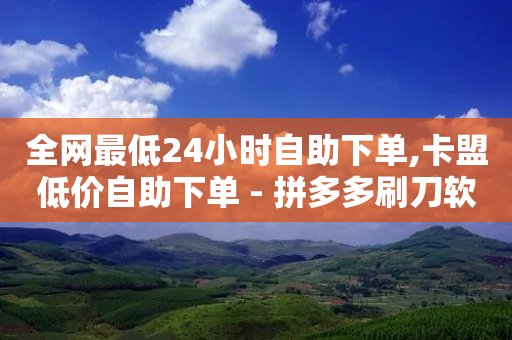 全网最低24小时自助下单,卡盟低价自助下单 - 拼多多刷刀软